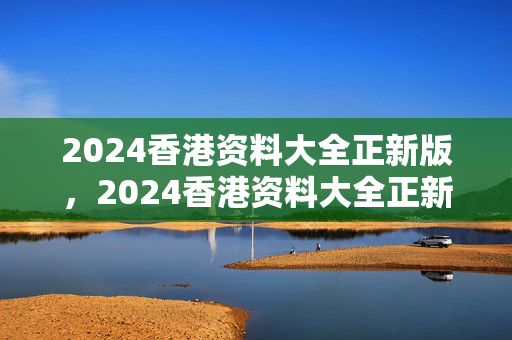 2024香港资料大全正新版，2024香港资料大全正新